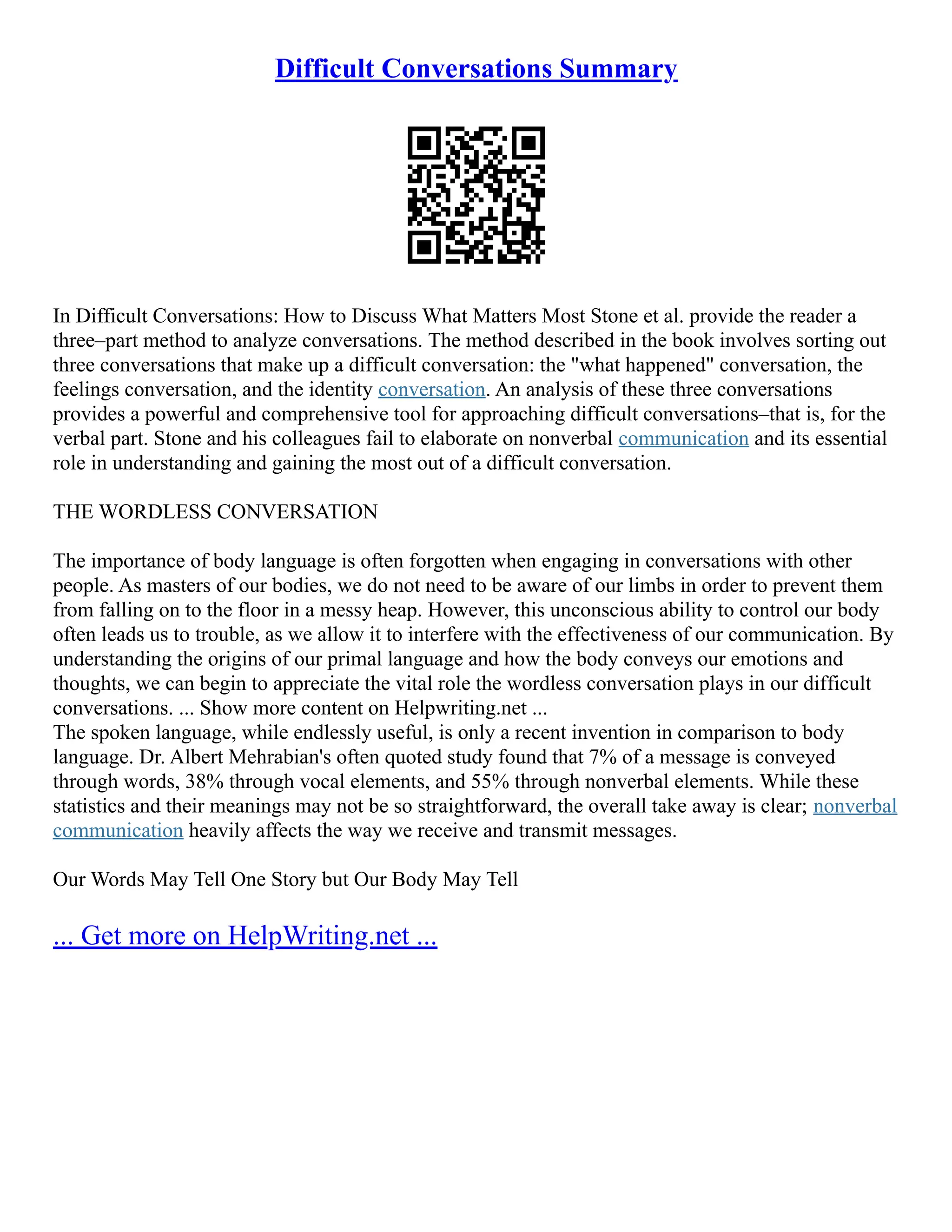 Difficult Conversations Summary

In Difficult Conversations: How to Discuss What Matters Most Stone et al. provide the reader a three–part method to analyze conversations. The method described in the book involves sorting out three conversations that make up a difficult conversation: the "what happened" conversation, the feelings conversation, and the identity conversation. An analysis of these three conversations provides a powerful and comprehensive tool for approaching difficult conversations–that is, for the verbal part. Stone and his colleagues fail to elaborate on nonverbal communication and its essential role in understanding and gaining the most out of a difficult conversation.

THE WORDLESS CONVERSATION

The importance of body language is often forgotten when engaging in conversations with other people. As masters of our bodies, we do not need to be aware of our limbs in order to prevent them from falling on to the floor in a messy heap. However, this unconscious ability to control our body often leads us to trouble, as we allow it to interfere with the effectiveness of our communication. By understanding the origins of our primal language and how the body conveys our emotions and thoughts, we can begin to appreciate the vital role the wordless conversation plays in our difficult conversations. ... Show more content on Helpwriting.net ...
The spoken language, while endlessly useful, is only a recent invention in comparison to body language. Dr. Albert Mehrabian's often quoted study found that 7% of a message is conveyed through words, 38% through vocal elements, and 55% through nonverbal elements. While these statistics and their meanings may not be so straightforward, the overall take away is clear; nonverbal communication heavily affects the way we receive and transmit messages.

Our Words May Tell One Story but Our Body May Tell

... Get more on HelpWriting.net ...